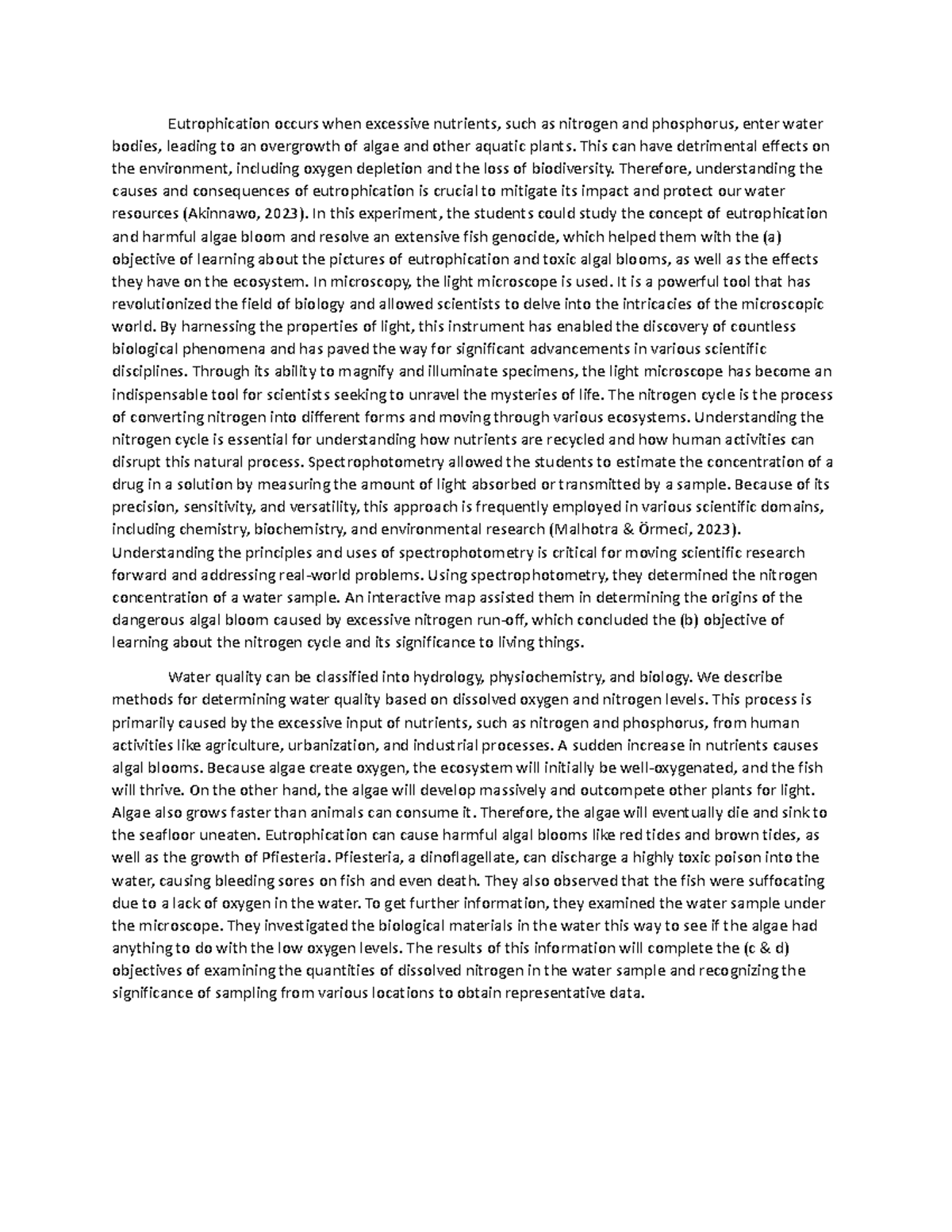 Eutrophication occurs when excessive nutrients, such as nitrogen and phosphorus, enter water bodies, leading to an overgrowth of algae and other aquatic plants. This can have detrimental effects on the environment, including oxygen depletion and the loss of biodiversity. Therefore, understanding the causes and consequences of eutrophication is crucial to mitigate its impact and protect our water resources (Akinnawo, 2023). In this experiment, the students could study the concept of eutrophication and harmful algae bloom and resolve an extensive fish genocide, which helped them with the (a) objective of learning about the pictures of eutrophication and toxic algal blooms, as well as the effects they have on the ecosystem. In microscopy, the light microscope is used. It is a powerful tool that has revolutionized the field of biology and allowed scientists to delve into the intricacies of the microscopic world. By harnessing the properties of light, this instrument has enabled the discovery of countless biological phenomena and has paved the way for significant advancements in various scientific disciplines. Through its ability to magnify and illuminate specimens, the light microscope has become an indispensable tool for scientists seeking to unravel the mysteries of life. The nitrogen cycle is the process of converting nitrogen into different forms and moving through various ecosystems. Understanding the nitrogen cycle is essential for understanding how nutrients are recycled and how human activities can disrupt this natural process. Spectrophotometry allowed the students to estimate the concentration of a drug in a solution by measuring the amount of light absorbed or transmitted by a sample. Because of its precision, sensitivity, and versatility, this approach is frequently employed in various scientific domains, including chemistry, biochemistry, and environmental research (Malhotra & Örmeci, 2023). Understanding the principles and uses of spectrophotometry is critical for moving scientific research forward and addressing real-world problems. Using spectrophotometry, they determined the nitrogen concentration of a water sample. An interactive map assisted them in determining the origins of the dangerous algal bloom caused by excessive nitrogen run-off, which concluded the (b) objective of learning about the nitrogen cycle and its significance to living things.

Water quality can be classified into hydrology, physiochemistry, and biology. We describe methods for determining water quality based on dissolved oxygen and nitrogen levels. This process is primarily caused by the excessive input of nutrients, such as nitrogen and phosphorus, from human activities like agriculture, urbanization, and industrial processes. A sudden increase in nutrients causes algal blooms. Because algae create oxygen, the ecosystem will initially be well-oxygenated, and the fish will thrive. On the other hand, the algae will develop massively and outcompete other plants for light. Algae also grows faster than animals can consume it. Therefore, the algae will eventually die and sink to the seafloor uneaten. Eutrophication can cause harmful algal blooms like red tides and brown tides, as well as the growth of Pfiesteria. Pfiesteria, a dinoflagellate, can discharge a highly toxic poison into the water, causing bleeding sores on fish and even death. They also observed that the fish were suffocating due to a lack of oxygen in the water. To get further information, they examined the water sample under the microscope. They investigated the biological materials in the water this way to see if the algae had anything to do with the low oxygen levels. The results of this information will complete the (c & d) objectives of examining the quantities of dissolved nitrogen in the water sample and recognizing the significance of sampling from various locations to obtain representative data.